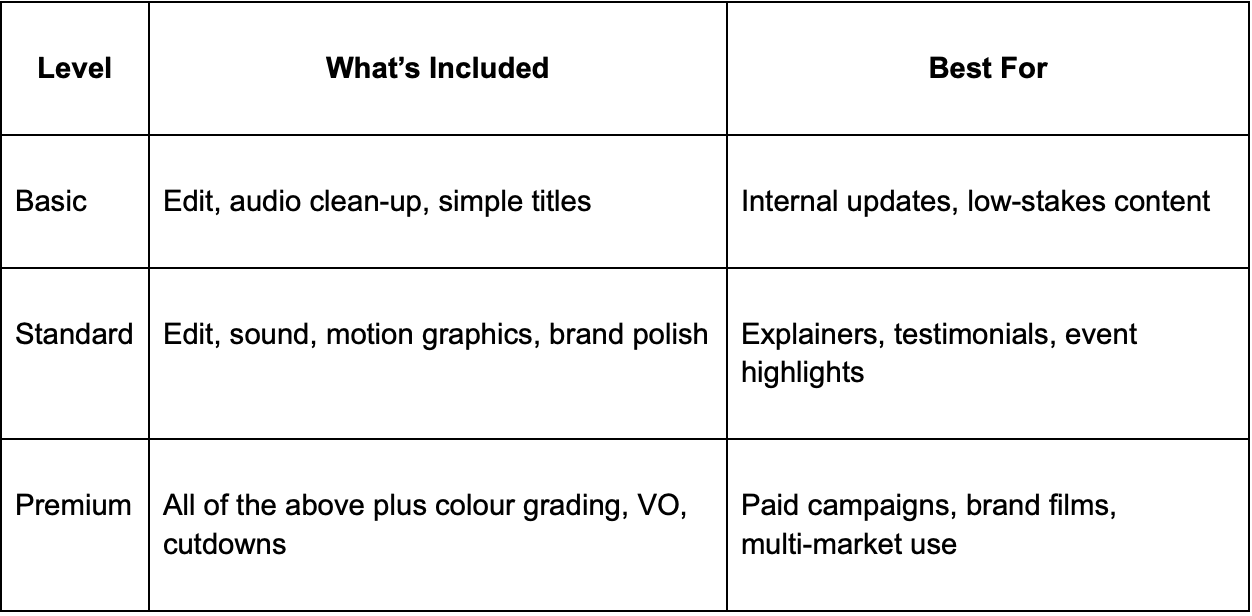 | Level | What's Included | Best For |
|---|---|---|
| Basic | Edit, audio clean-up, simple titles | Internal updates, low-stakes content |
| Standard | Edit, sound, motion graphics, brand polish | Explainers, testimonials, event highlights |
| Premium | All of the above plus colour grading, VO, cutdowns | Paid campaigns, brand films, multi-market use |